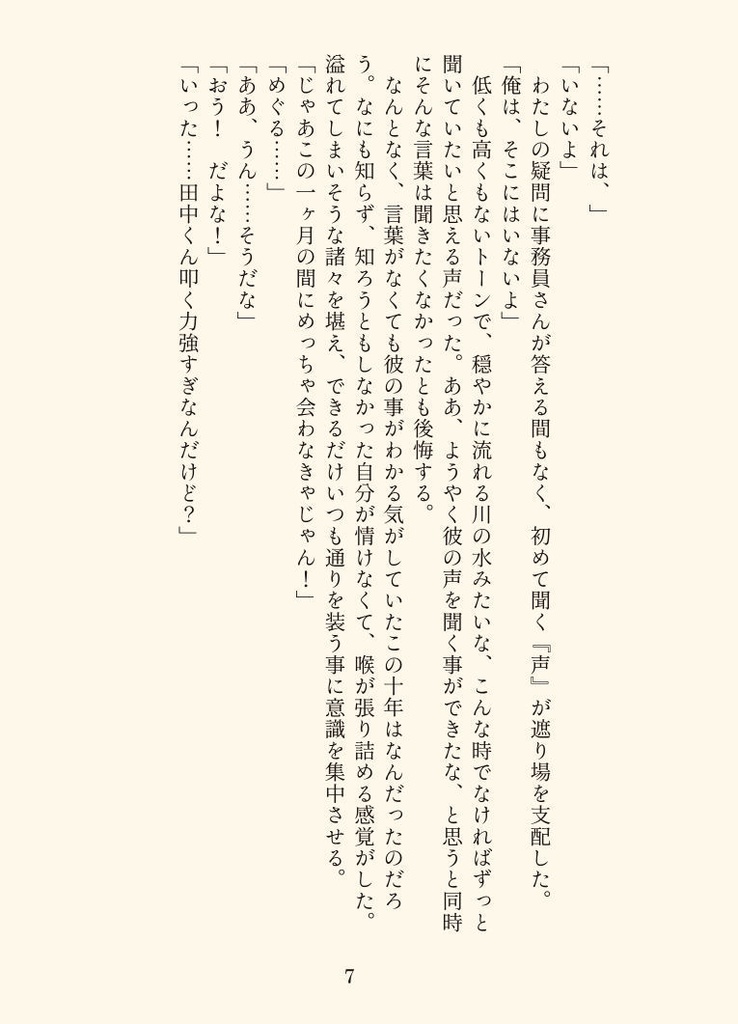 「……それは、」

「いないよ」

わたしの疑問に事務員さんが答える間もなく、初めて聞く『声』が遮り場を支配した。

「俺は、そこにはいないよ」

低くも高くもないトーンで、穏やかに流れる川の水みたいな、こんな時でなければずっと聞いていたいと思える声だった。ああ、ようやく彼の声を聞く事ができたな、と思うと同時にそんな言葉は聞きたくなかったとも後悔する。

なんとなく、言葉がなくても彼の事がわかる気がしていたこの十年はなんだったのだろう。なにも知らず、知ろうともしなかった自分が情けなくて、喉が張り詰める感覚がした。溢れてしまいそうな諸々を堪え、できるだけいつも通りを装う事に意識を集中させる。

「じゃあこの一ヶ月の間にめっちゃ会わなきゃじゃん！」

「めぐる……」

「ああ、うん……そうだな」

「おう！　だよな！」

「いった……田中くん叩く力強すぎなんだけど？」

7